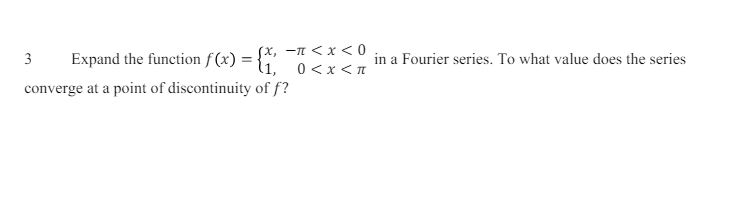 3 Expand the function $f(x) = \begin{cases} x, & -\pi < x < 0 \\ 1, & 0 < x < \pi \end{cases}$ in a Fourier series. To what value does the series converge at a point of discontinuity of $f$?